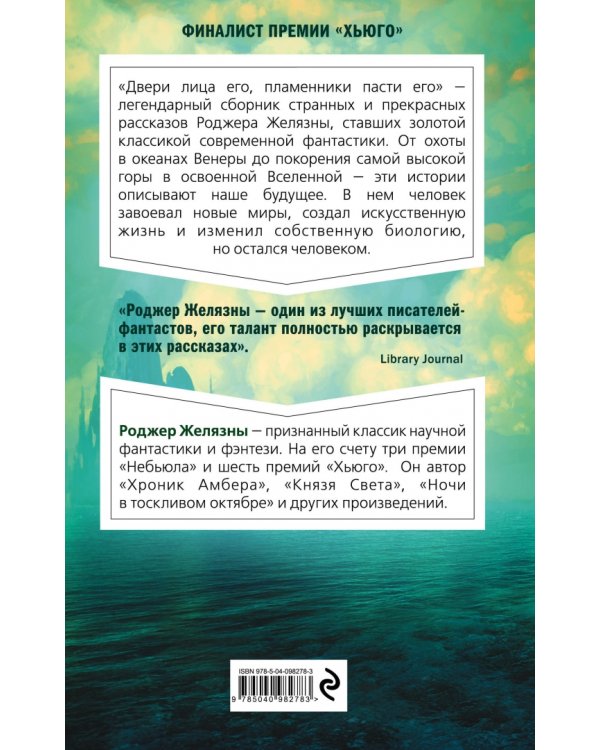 ФИНАЛИСТ ПРЕМИИ «ХЬЮГО»

«Двери лица его, пламенники пасти его» — легендарный сборник странных и прекрасных рассказов Роджера Желязны, ставших золотой классикой современной фантастики. От охоты в океанах Венеры до покорения самой высокой горы в освоенной Вселенной — эти истории описывают наше будущее. В нем человек завоевал новые миры, создал искусственную жизнь и изменил собственную биологию, но остался человеком.

«Роджер Желязны — один из лучших писателей-фантастов, его талант полностью раскрывается в этих рассказах».

Library Journal

Роджер Желязны — признанный классик научной фантастики и фэнтези. На его счету три премии «Небьюла» и шесть премий «Хьюго». Он автор «Хроник Амбера», «Князя Света», «Ночи в тоскливом октябре» и других произведений.

ISBN 978-5-04-098278-3

9 785040 982783 >